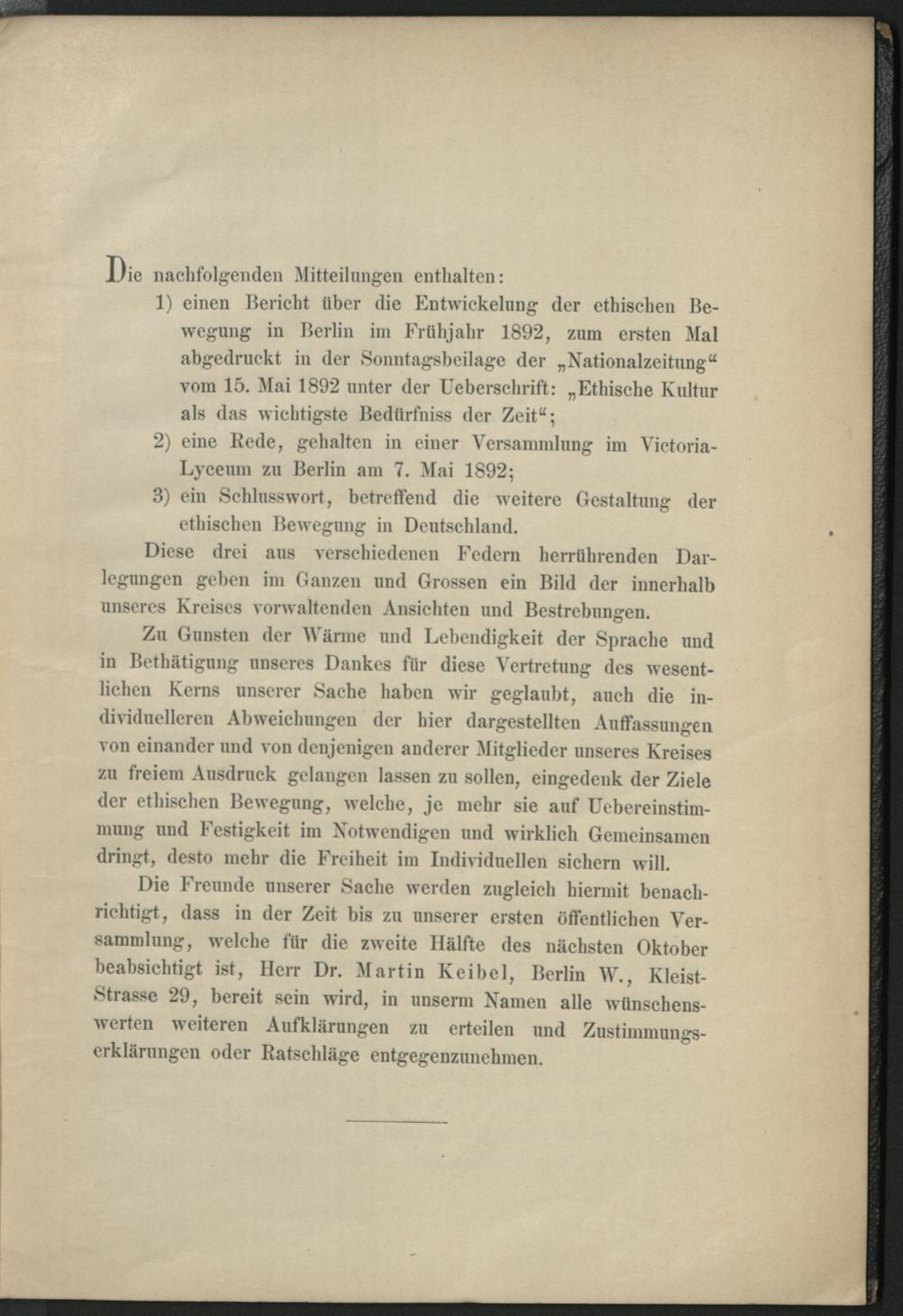 Die nachfolgenden Mitteilungen enthalten:

1) einen Bericht über die Entwickelung der ethischen Bewegung in Berlin im Frühjahr 1892, zum ersten Mal abgedruckt in der Sonntagsbeilage der „Nationalzeitung“ vom 15. Mai 1892 unter der Ueberschrift: „Ethische Kultur als das wichtigste Bedürfniss der Zeit“;

2) eine Rede, gehalten in einer Versammlung im Victoria-Lyceum zu Berlin am 7. Mai 1892;

3) ein Schlusswort, betreffend die weitere Gestaltung der ethischen Bewegung in Deutschland.

Diese drei aus verschiedenen Federn herrührenden Darlegungen geben im Ganzen und Grossen ein Bild der innerhalb unseres Kreises vorwaltenden Ansichten und Bestrebungen.

Zu Gunsten der Wärme und Lebendigkeit der Sprache und in Bethätigung unseres Dankes für diese Vertretung des wesentlichen Kerns unserer Sache haben wir geglaubt, auch die individuelleren Abweichungen der hier dargestellten Auffassungen von einander und von denjenigen anderer Mitglieder unseres Kreises zu freiem Ausdruck gelangen lassen zu sollen, eingedenk der Ziele der ethischen Bewegung, welche, je mehr sie auf Uebereinstimmung und Festigkeit im Notwendigen und wirklich Gemeinsamen dringt, desto mehr die Freiheit im Individuellen sichern will.

Die Freunde unserer Sache werden zugleich hiermit benachrichtigt, dass in der Zeit bis zu unserer ersten öffentlichen Versammlung, welche für die zweite Hälfte des nächsten Oktober beabsichtigt ist, Herr Dr. Martin Keibel, Berlin W., Kleist-Strasse 29, bereit sein wird, in unserm Namen alle wünschenswerten weiteren Aufklärungen zu erteilen und Zustimmungserklärungen oder Ratschläge entgegenzunehmen.